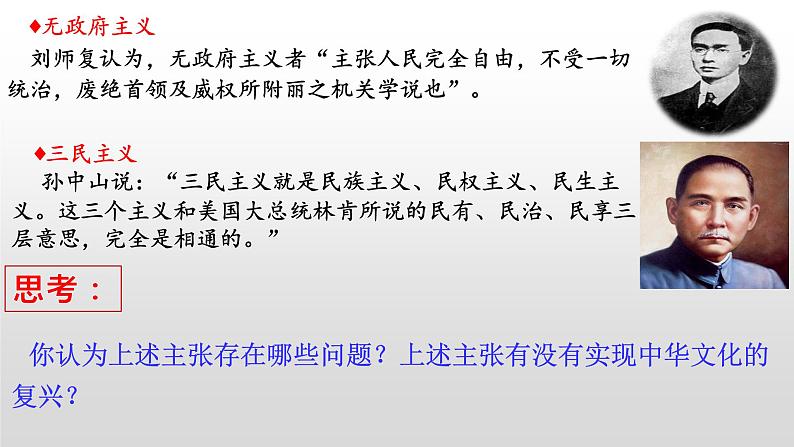 ♦无政府主义

刘师复认为，无政府主义者“主张人民完全自由，不受一切统治，废绝首领及威权所附丽之机关学说也”。

♦三民主义

孙中山说：“三民主义就是民族主义、民权主义、民生主义。这三个主义和美国大总统林肯所说的民有、民治、民享三层意思，完全是相通的。”

思考：

你认为上述主张存在哪些问题？上述主张有没有实现中华文化的复兴？